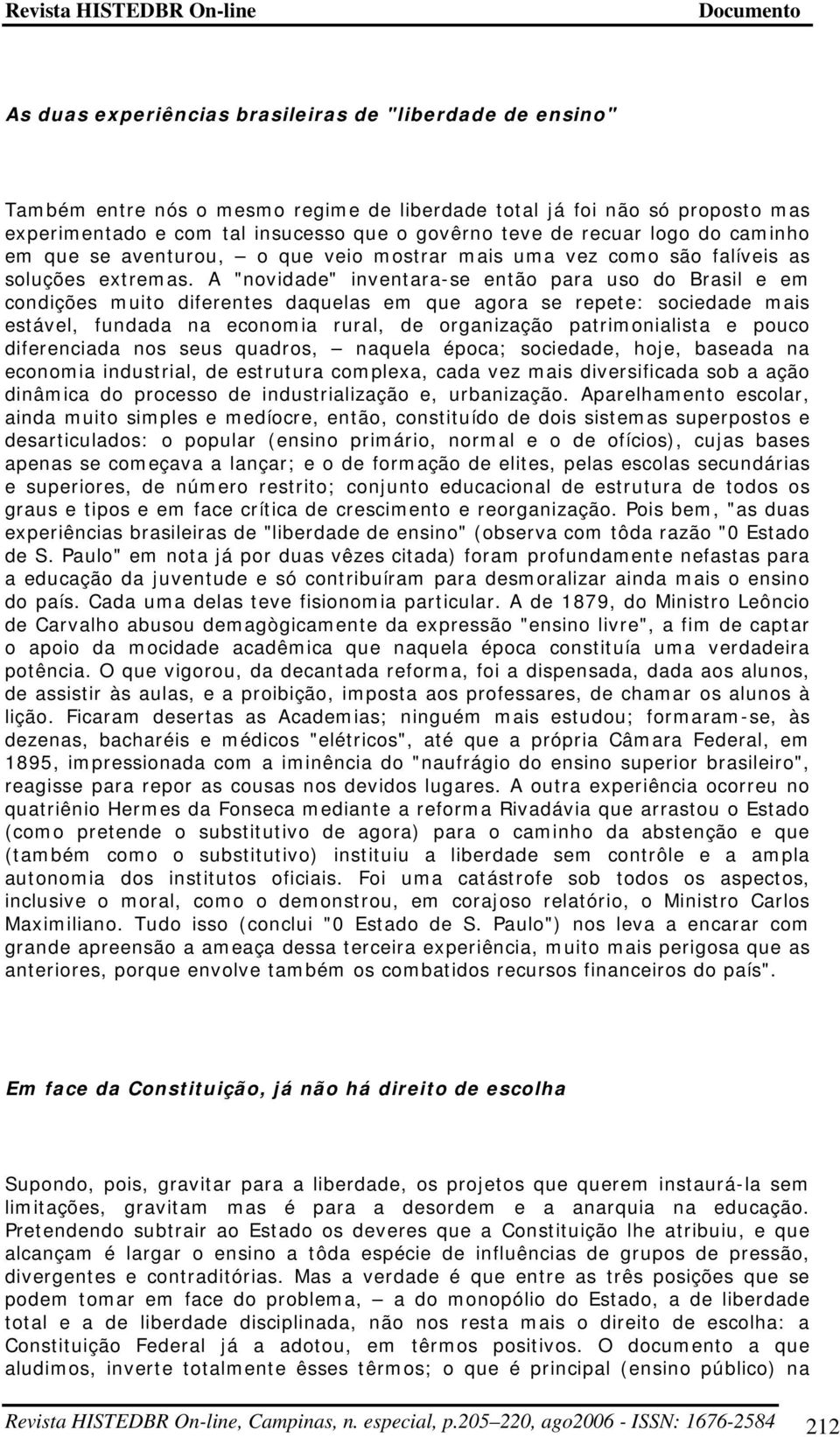 Revista HISTEDBR On-line Documento

As duas experiências brasileiras de "liberdade de ensino"

Também entre nós o mesmo regime de liberdade total já foi não só proposto mas experimentado e com tal insucesso que o govêrno teve de recuar logo do caminho em que se aventurou, — o que veio mostrar mais uma vez como são falíveis as soluções extremas. A "novidade" inventara-se então para uso do Brasil e em condições muito diferentes daquelas em que agora se repete: sociedade mais estável, fundada na economia rural, de organização patrimonialista e pouco diferenciada nos seus quadros, — naquela época; sociedade, hoje, baseada na economia industrial, de estrutura complexa, cada vez mais diversificada sob a ação dinâmica do processo de industrialização e, urbanização. Aparelhamento escolar, ainda muito simples e medíocre, então, constituído de dois sistemas superpostos e desarticulados: o popular (ensino primário, normal e o de ofícios), cujas bases apenas se começava a lançar; e o de formação de elites, pelas escolas secundárias e superiores, de número restrito; conjunto educacional de estrutura de todos os graus e tipos e em face crítica de crescimento e reorganização. Pois bem, "as duas experiências brasileiras de "liberdade de ensino" (observa com tôda razão "0 Estado de S. Paulo" em nota já por duas vêzes citada) foram profundamente nefastas para a educação da juventude e só contribuíram para desmoralizar ainda mais o ensino do país. Cada uma delas teve fisionomia particular. A de 1879, do Ministro Leôncio de Carvalho abusou demagògicamente da expressão "ensino livre", a fim de captar o apoio da mocidade acadêmica que naquela época constituía uma verdadeira potência. O que vigorou, da decantada reforma, foi a dispensada, dada aos alunos, de assistir às aulas, e a proibição, imposta aos professares, de chamar os alunos à lição. Ficaram desertas as Academias; ninguém mais estudou; formaram-se, às dezenas, bacharéis e médicos "elétricos", até que a própria Câmara Federal, em 1895, impressionada com a iminência do "naufrágio do ensino superior brasileiro", reagisse para repor as cousas nos devidos lugares. A outra experiência ocorreu no quatriênio Hermes da Fonseca mediante a reforma Rivadávia que arrastou o Estado (como pretende o substitutivo de agora) para o caminho da abstenção e que (também como o substitutivo) instituiu a liberdade sem contrôle e a ampla autonomia dos institutos oficiais. Foi uma catástrofe sob todos os aspectos, inclusive o moral, como o demonstrou, em corajoso relatório, o Ministro Carlos Maximiliano. Tudo isso (conclui "0 Estado de S. Paulo") nos leva a encarar com grande apreensão a ameaça dessa terceira experiência, muito mais perigosa que as anteriores, porque envolve também os combatidos recursos financeiros do país".

Em face da Constituição, já não há direito de escolha

Supondo, pois, gravitar para a liberdade, os projetos que querem instaurá-la sem limitações, gravitam mas é para a desordem e a anarquia na educação. Pretendendo subtrair ao Estado os deveres que a Constituição lhe atribuiu, e que alcançam é largar o ensino a tôda espécie de influências de grupos de pressão, divergentes e contraditórias. Mas a verdade é que entre as três posições que se podem tomar em face do problema, — a do monopólio do Estado, a de liberdade total e a de liberdade disciplinada, não nos resta mais o direito de escolha: a Constituição Federal já a adotou, em têrmos positivos. O documento a que aludimos, inverte totalmente êsses têrmos; o que é principal (ensino público) na

Revista HISTEDBR On-line, Campinas, n. especial, p.205–220, ago2006 - ISSN: 1676-2584 212